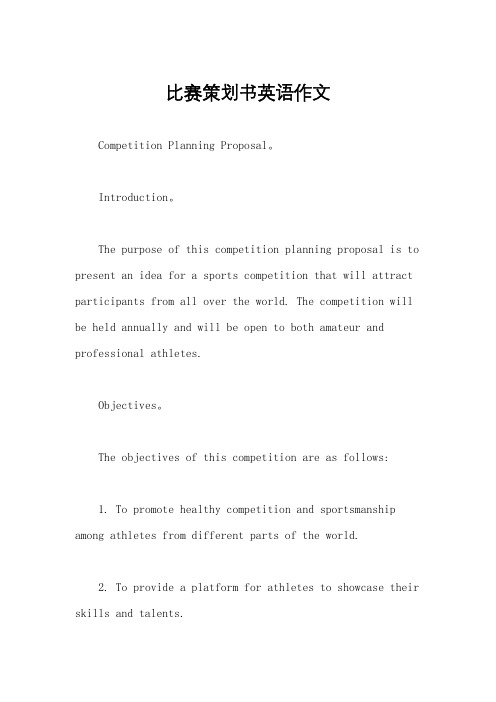 比赛策划书英语作文

Competition Planning Proposal。

Introduction。

The purpose of this competition planning proposal is to present an idea for a sports competition that will attract participants from all over the world. The competition will be held annually and will be open to both amateur and professional athletes.

Objectives。

The objectives of this competition are as follows:

1. To promote healthy competition and sportsmanship among athletes from different parts of the world.

2. To provide a platform for athletes to showcase their skills and talents.